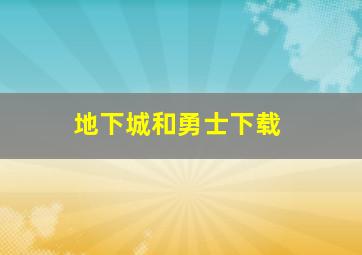 地下城和勇士下载